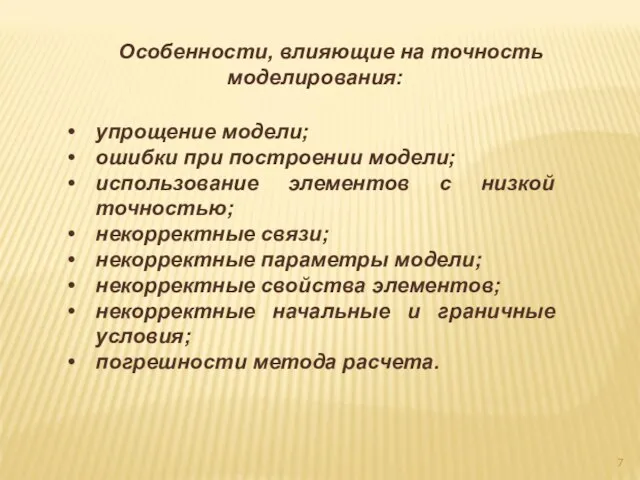 Особенности, влияющие на точность моделирования:

• упрощение модели;
• ошибки при построении модели;
• использование элементов с низкой точностью;
• некорректные связи;
• некорректные параметры модели;
• некорректные свойства элементов;
• некорректные начальные и граничные условия;
• погрешности метода расчета.

7